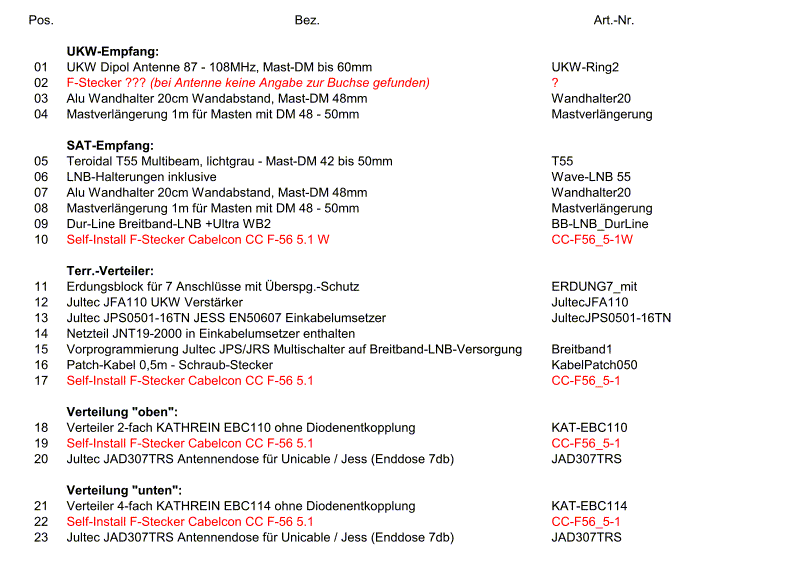 | Pos. | Bez. | Art.-Nr. |
|---|---|---|
| | **UKW-Empfang:** | |
| 01 | UKW Dipol Antenne 87 - 108MHz, Mast-DM bis 60mm | UKW-Ring2 |
| 02 | F-Stecker ??? (bei Antenne keine Angabe zur Buchse gefunden) | ? |
| 03 | Alu Wandhalter 20cm Wandabstand, Mast-DM 48mm | Wandhalter20 |
| 04 | Mastverlängerung 1m für Masten mit DM 48 - 50mm | Mastverlängerung |
| | **SAT-Empfang:** | |
| 05 | Teroidal T55 Multibeam, lichtgrau - Mast-DM 42 bis 50mm | T55 |
| 06 | LNB-Halterungen inklusive | Wave-LNB 55 |
| 07 | Alu Wandhalter 20cm Wandabstand, Mast-DM 48mm | Wandhalter20 |
| 08 | Mastverlängerung 1m für Masten mit DM 48 - 50mm | Mastverlängerung |
| 09 | Dur-Line Breitband-LNB +Ultra WB2 | BB-LNB_DurLine |
| 10 | Self-Install F-Stecker Cabelcon CC F-56 5.1 W | CC-F56_5-1W |
| | **Terr.-Verteiler:** | |
| 11 | Erdungsblock für 7 Anschlüsse mit Überspg.-Schutz | ERDUNG7_mit |
| 12 | Jultec JFA110 UKW Verstärker | JultecJFA110 |
| 13 | Jultec JPS0501-16TN JESS EN50607 Einkabelumsetzer | JultecJPS0501-16TN |
| 14 | Netzteil JNT19-2000 in Einkabelumsetzer enthalten | |
| 15 | Vorprogrammierung Jultec JPS/JRS Multischalter auf Breitband-LNB-Versorgung | Breitband1 |
| 16 | Patch-Kabel 0,5m - Schraub-Stecker | KabelPatch050 |
| 17 | Self-Install F-Stecker Cabelcon CC F-56 5.1 | CC-F56_5-1 |
| | **Verteilung "oben":** | |
| 18 | Verteiler 2-fach KATHREIN EBC110 ohne Diodenentkopplung | KAT-EBC110 |
| 19 | Self-Install F-Stecker Cabelcon CC F-56 5.1 | CC-F56_5-1 |
| 20 | Jultec JAD307TRS Antennendose für Unicable / Jess (Enddose 7db) | JAD307TRS |
| | **Verteilung "unten":** | |
| 21 | Verteiler 4-fach KATHREIN EBC114 ohne Diodenentkopplung | KAT-EBC114 |
| 22 | Self-Install F-Stecker Cabelcon CC F-56 5.1 | CC-F56_5-1 |
| 23 | Jultec JAD307TRS Antennendose für Unicable / Jess (Enddose 7db) | JAD307TRS |